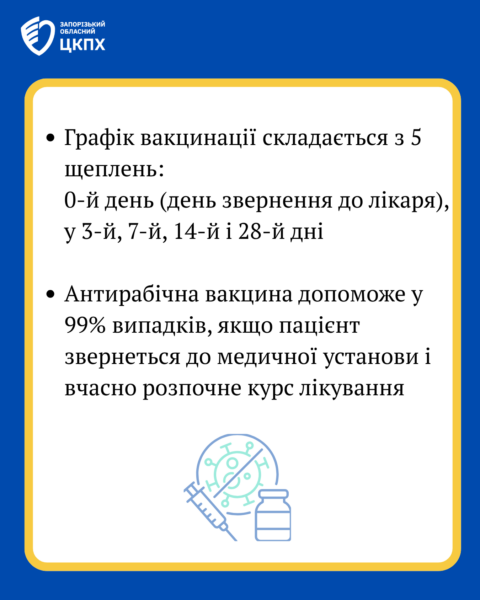 ЗАПОРІЗЬКИЙ
ОБЛАСНИЙ
ЦКПХ

• Графік вакцинації складається з 5 щеплень:
0-й день (день звернення до лікаря), у 3-й, 7-й, 14-й і 28-й дні

• Антирабічна вакцина допоможе у 99% випадків, якщо пацієнт звернеться до медичної установи і вчасно розпочне курс лікування